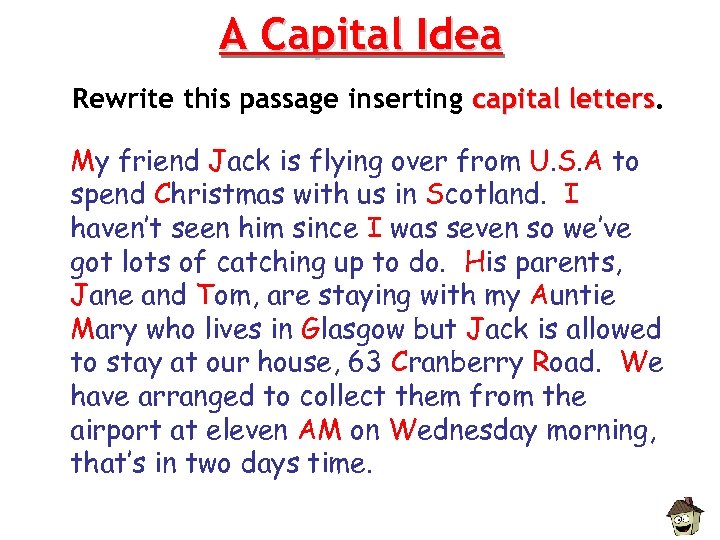 A Capital Idea

Rewrite this passage inserting capital letters.

My friend Jack is flying over from U.S.A to spend Christmas with us in Scotland. I haven't seen him since I was seven so we've got lots of catching up to do. His parents, Jane and Tom, are staying with my Auntie Mary who lives in Glasgow but Jack is allowed to stay at our house, 63 Cranberry Road. We have arranged to collect them from the airport at eleven AM on Wednesday morning, that's in two days time.